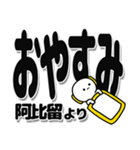 おやすみ

阿比留より